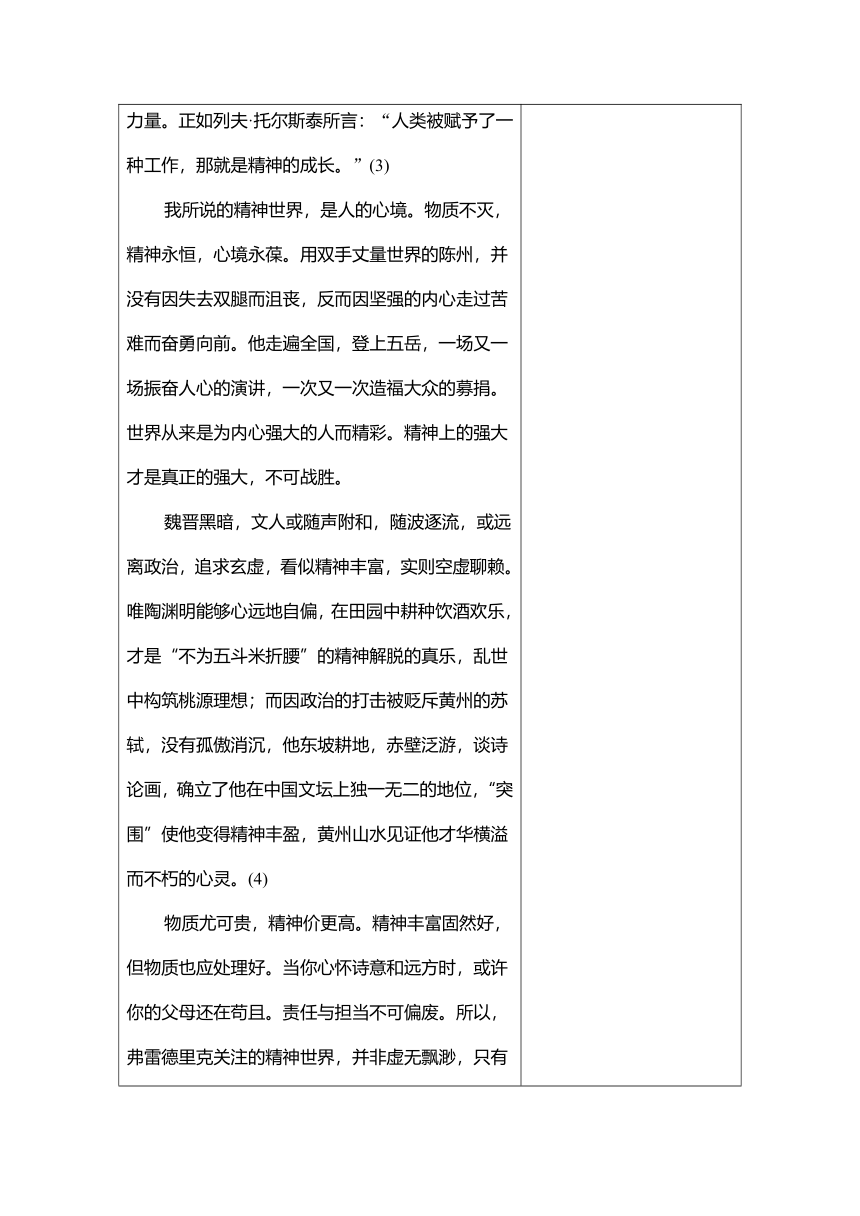 力量。正如列夫·托尔斯泰所言：“人类被赋予了一种工作，那就是精神的成长。”(3)

我所说的精神世界，是人的心境。物质不灭，精神永恒，心境永葆。用双手丈量世界的陈州，并没有因失去双腿而沮丧，反而因坚强的内心走过苦难而奋勇向前。他走遍全国，登上五岳，一场又一场振奋人心的演讲，一次又一次造福大众的募捐。世界从来是为内心强大的人而精彩。精神上的强大才是真正的强大，不可战胜。

魏晋黑暗，文人或随声附和，随波逐流，或远离政治，追求玄虚，看似精神丰富，实则空虚聊赖。唯陶渊明能够心远地自偏，在田园中耕种饮酒欢乐，才是“不为五斗米折腰”的精神解脱的真乐，乱世中构筑桃源理想；而因政治的打击被贬斥黄州的苏轼，没有孤傲消沉，他东坡耕地，赤壁泛游，谈诗论画，确立了他在中国文坛上独一无二的地位，“突围”使他变得精神丰盈，黄州山水见证他才华横溢而不朽的心灵。(4)

物质尤可贵，精神价更高。精神丰富固然好，但物质也应处理好。当你心怀诗意和远方时，或许你的父母还在苟且。责任与担当不可偏废。所以，弗雷德里克关注的精神世界，并非虚无飘渺，只有